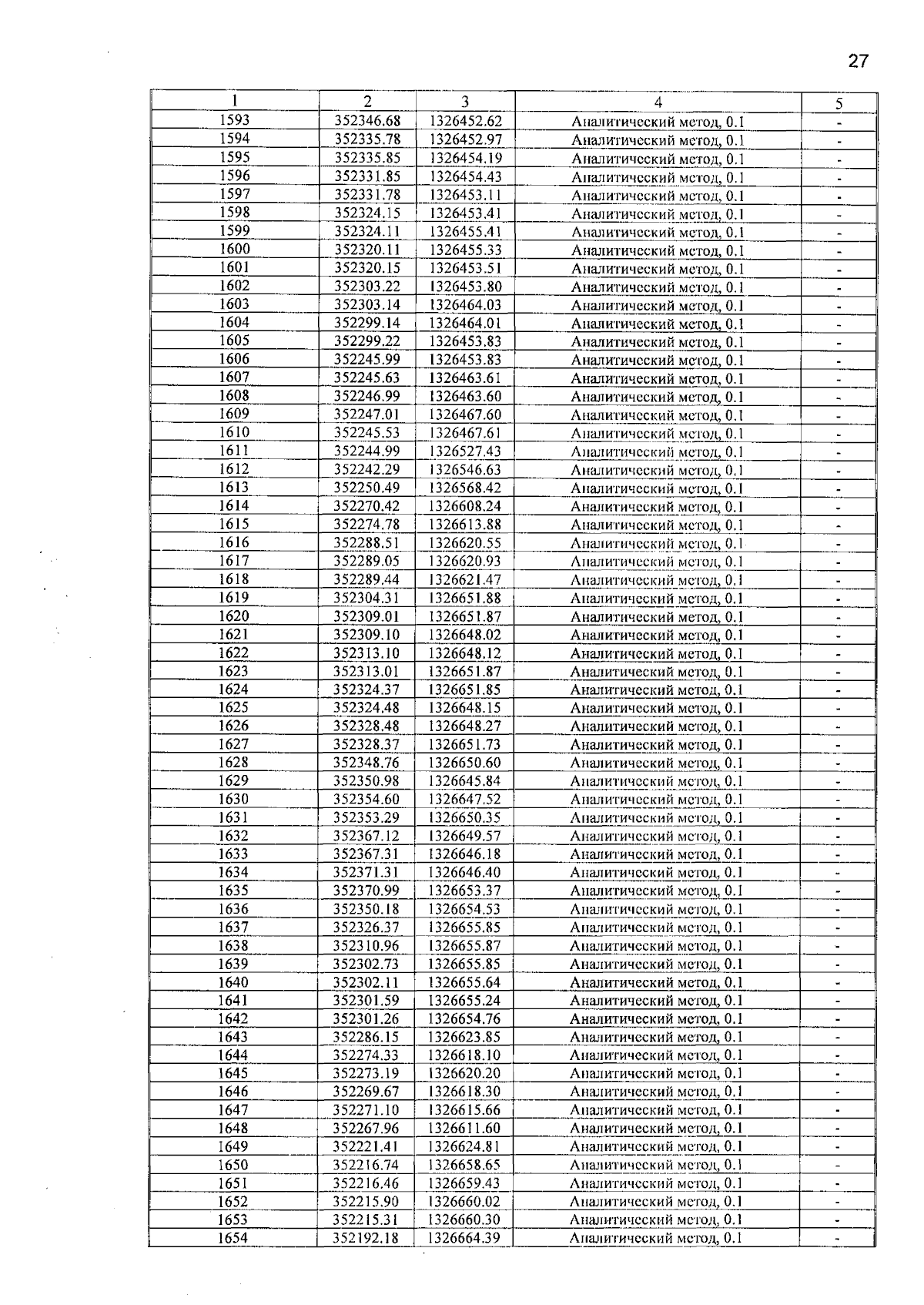 27

| 1 | 2 | 3 | 4 | 5 |
|---|---|---|---|---|
| 1593 | 352346.68 | 1326452.62 | Аналитический метод, 0.1 | - |
| 1594 | 352335.78 | 1326452.97 | Аналитический метод, 0.1 | - |
| 1595 | 352335.85 | 1326454.19 | Аналитический метод, 0.1 | - |
| 1596 | 352331.85 | 1326454.43 | Аналитический метод, 0.1 | - |
| 1597 | 352331.78 | 1326453.11 | Аналитический метод, 0.1 | - |
| 1598 | 352324.15 | 1326453.41 | Аналитический метод, 0.1 | - |
| 1599 | 352324.11 | 1326455.41 | Аналитический метод, 0.1 | - |
| 1600 | 352320.11 | 1326455.33 | Аналитический метод, 0.1 | - |
| 1601 | 352320.15 | 1326453.51 | Аналитический метод, 0.1 | - |
| 1602 | 352303.22 | 1326453.80 | Аналитический метод, 0.1 | - |
| 1603 | 352303.14 | 1326464.03 | Аналитический метод, 0.1 | - |
| 1604 | 352299.14 | 1326464.01 | Аналитический метод, 0.1 | - |
| 1605 | 352299.22 | 1326453.83 | Аналитический метод, 0.1 | - |
| 1606 | 352245.99 | 1326453.83 | Аналитический метод, 0.1 | - |
| 1607 | 352245.63 | 1326463.61 | Аналитический метод, 0.1 | - |
| 1608 | 352246.99 | 1326463.60 | Аналитический метод, 0.1 | - |
| 1609 | 352247.01 | 1326467.60 | Аналитический метод, 0.1 | - |
| 1610 | 352245.53 | 1326467.61 | Аналитический метод, 0.1 | - |
| 1611 | 352244.99 | 1326527.43 | Аналитический метод, 0.1 | - |
| 1612 | 352242.29 | 1326546.63 | Аналитический метод, 0.1 | - |
| 1613 | 352250.49 | 1326568.42 | Аналитический метод, 0.1 | - |
| 1614 | 352270.42 | 1326608.24 | Аналитический метод, 0.1 | - |
| 1615 | 352274.78 | 1326613.88 | Аналитический метод, 0.1 | - |
| 1616 | 352288.51 | 1326620.55 | Аналитический метод, 0.1 | - |
| 1617 | 352289.05 | 1326620.93 | Аналитический метод, 0.1 | - |
| 1618 | 352289.44 | 1326621.47 | Аналитический метод, 0.1 | - |
| 1619 | 352304.31 | 1326651.88 | Аналитический метод, 0.1 | - |
| 1620 | 352309.01 | 1326651.87 | Аналитический метод, 0.1 | - |
| 1621 | 352309.10 | 1326648.02 | Аналитический метод, 0.1 | - |
| 1622 | 352313.10 | 1326648.12 | Аналитический метод, 0.1 | - |
| 1623 | 352313.01 | 1326651.87 | Аналитический метод, 0.1 | - |
| 1624 | 352324.37 | 1326651.85 | Аналитический метод, 0.1 | - |
| 1625 | 352324.48 | 1326648.15 | Аналитический метод, 0.1 | - |
| 1626 | 352328.48 | 1326648.27 | Аналитический метод, 0.1 | - |
| 1627 | 352328.37 | 1326651.73 | Аналитический метод, 0.1 | - |
| 1628 | 352348.76 | 1326650.60 | Аналитический метод, 0.1 | - |
| 1629 | 352350.98 | 1326645.84 | Аналитический метод, 0.1 | - |
| 1630 | 352354.60 | 1326647.52 | Аналитический метод, 0.1 | - |
| 1631 | 352353.29 | 1326650.35 | Аналитический метод, 0.1 | - |
| 1632 | 352367.12 | 1326649.57 | Аналитический метод, 0.1 | - |
| 1633 | 352367.31 | 1326646.18 | Аналитический метод, 0.1 | - |
| 1634 | 352371.31 | 1326646.40 | Аналитический метод, 0.1 | - |
| 1635 | 352370.99 | 1326653.37 | Аналитический метод, 0.1 | - |
| 1636 | 352350.18 | 1326654.53 | Аналитический метод, 0.1 | - |
| 1637 | 352326.37 | 1326655.85 | Аналитический метод, 0.1 | - |
| 1638 | 352310.96 | 1326655.87 | Аналитический метод, 0.1 | - |
| 1639 | 352302.73 | 1326655.85 | Аналитический метод, 0.1 | - |
| 1640 | 352302.11 | 1326655.64 | Аналитический метод, 0.1 | - |
| 1641 | 352301.59 | 1326655.24 | Аналитический метод, 0.1 | - |
| 1642 | 352301.26 | 1326654.76 | Аналитический метод, 0.1 | - |
| 1643 | 352286.15 | 1326623.85 | Аналитический метод, 0.1 | - |
| 1644 | 352274.33 | 1326618.10 | Аналитический метод, 0.1 | - |
| 1645 | 352273.19 | 1326620.20 | Аналитический метод, 0.1 | - |
| 1646 | 352269.67 | 1326618.30 | Аналитический метод, 0.1 | - |
| 1647 | 352271.10 | 1326615.66 | Аналитический метод, 0.1 | - |
| 1648 | 352267.96 | 1326611.60 | Аналитический метод, 0.1 | - |
| 1649 | 352221.41 | 1326624.81 | Аналитический метод, 0.1 | - |
| 1650 | 352216.74 | 1326658.65 | Аналитический метод, 0.1 | - |
| 1651 | 352216.46 | 1326659.43 | Аналитический метод, 0.1 | - |
| 1652 | 352215.90 | 1326660.02 | Аналитический метод, 0.1 | - |
| 1653 | 352215.31 | 1326660.30 | Аналитический метод, 0.1 | - |
| 1654 | 352192.18 | 1326664.39 | Аналитический метод, 0.1 | - |